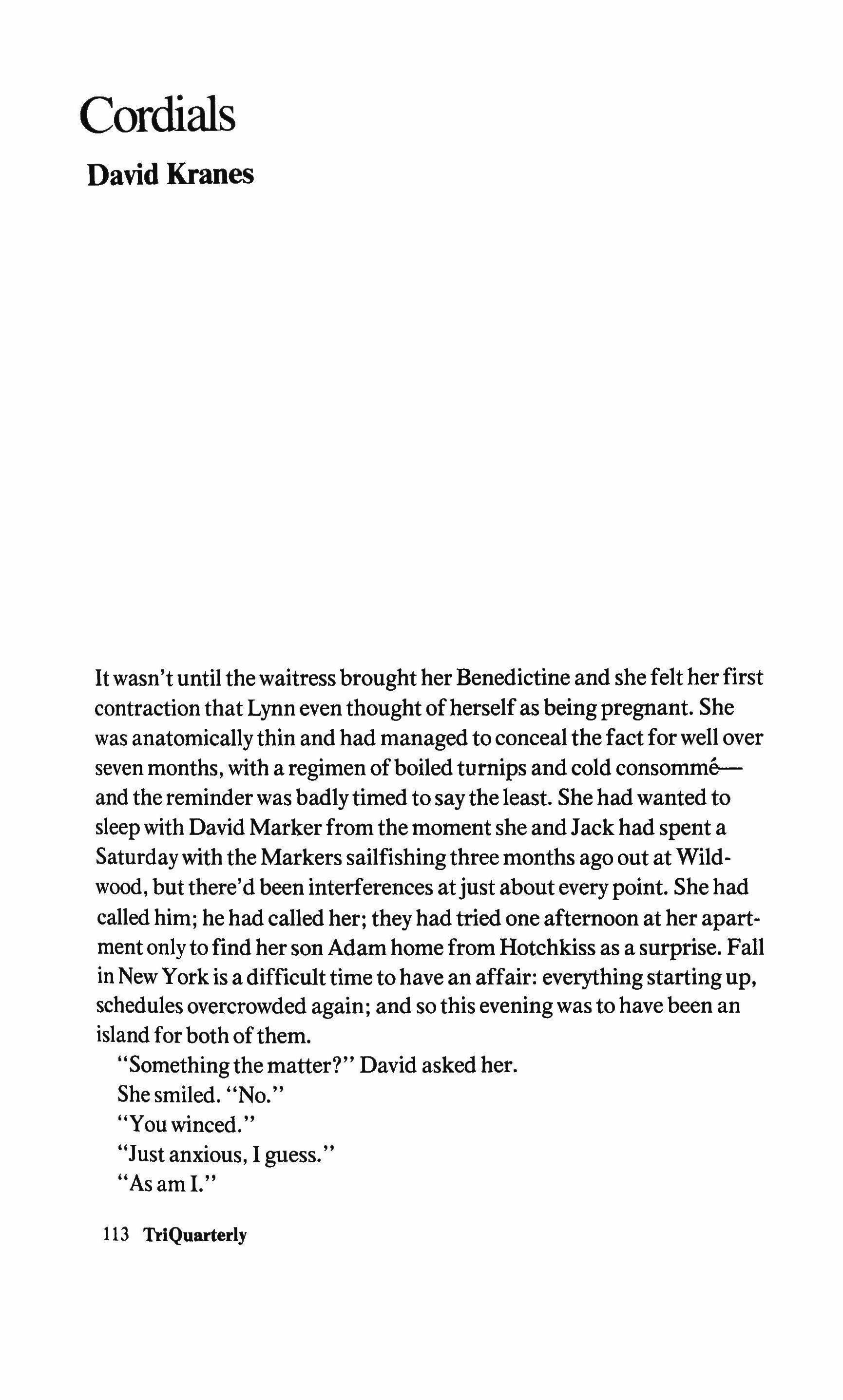 Cordials

David Kranes

It wasn't until the waitress brought her Benedictine and she felt her first contraction that Lynn even thought of herself as being pregnant. She was anatomically thin and had managed to conceal the fact for well over seven months, with a regimen of boiled turnips and cold consommé—and the reminder was badly timed to say the least. She had wanted to sleep with David Marker from the moment she and Jack had spent a Saturday with the Markers sailfishing three months ago out at Wildwood, but there'd been interferences at just about every point. She had called him; he had called her; they had tried one afternoon at her apartment only to find her son Adam home from Hotchkiss as a surprise. Fall in New York is a difficult time to have an affair: everything starting up, schedules overcrowded again; and so this evening was to have been an island for both of them.

"Something the matter?" David asked her.

She smiled. "No."

"You winced."

"Just anxious, I guess."

"As am I."

113 TriQuarterly